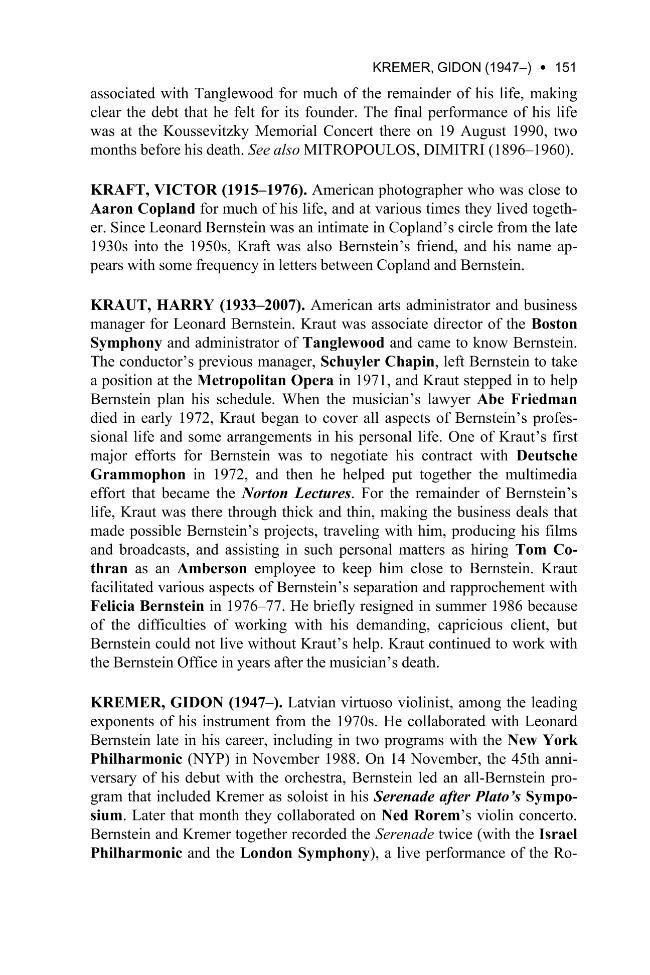 KREMER, GIDON (1947–) • 151

associated with Tanglewood for much of the remainder of his life, making clear the debt that he felt for its founder. The final performance of his life was at the Koussevitzky Memorial Concert there on 19 August 1990, two months before his death. See also MITROPOULOS, DIMITRI (1896–1960).

KRAFT, VICTOR (1915–1976). American photographer who was close to Aaron Copland for much of his life, and at various times they lived together. Since Leonard Bernstein was an intimate in Copland's circle from the late 1930s into the 1950s, Kraft was also Bernstein's friend, and his name appears with some frequency in letters between Copland and Bernstein.

KRAUT, HARRY (1933–2007). American arts administrator and business manager for Leonard Bernstein. Kraut was associate director of the Boston Symphony and administrator of Tanglewood and came to know Bernstein. The conductor's previous manager, Schuyler Chapin, left Bernstein to take a position at the Metropolitan Opera in 1971, and Kraut stepped in to help Bernstein plan his schedule. When the musician's lawyer Abe Friedman died in early 1972, Kraut began to cover all aspects of Bernstein's professional life and some arrangements in his personal life. One of Kraut's first major efforts for Bernstein was to negotiate his contract with Deutsche Grammophon in 1972, and then he helped put together the multimedia effort that became the Norton Lectures. For the remainder of Bernstein's life, Kraut was there through thick and thin, making the business deals that made possible Bernstein's projects, traveling with him, producing his films and broadcasts, and assisting in such personal matters as hiring Tom Cothran as an Amberson employee to keep him close to Bernstein. Kraut facilitated various aspects of Bernstein's separation and rapprochement with Felicia Bernstein in 1976–77. He briefly resigned in summer 1986 because of the difficulties of working with his demanding, capricious client, but Bernstein could not live without Kraut's help. Kraut continued to work with the Bernstein Office in years after the musician's death.

KREMER, GIDON (1947–). Latvian virtuoso violinist, among the leading exponents of his instrument from the 1970s. He collaborated with Leonard Bernstein late in his career, including in two programs with the New York Philharmonic (NYP) in November 1988. On 14 November, the 45th anniversary of his debut with the orchestra, Bernstein led an all-Bernstein program that included Kremer as soloist in his Serenade after Plato's Symposium. Later that month they collaborated on Ned Rorem's violin concerto. Bernstein and Kremer together recorded the Serenade twice (with the Israel Philharmonic and the London Symphony), a live performance of the Ro-